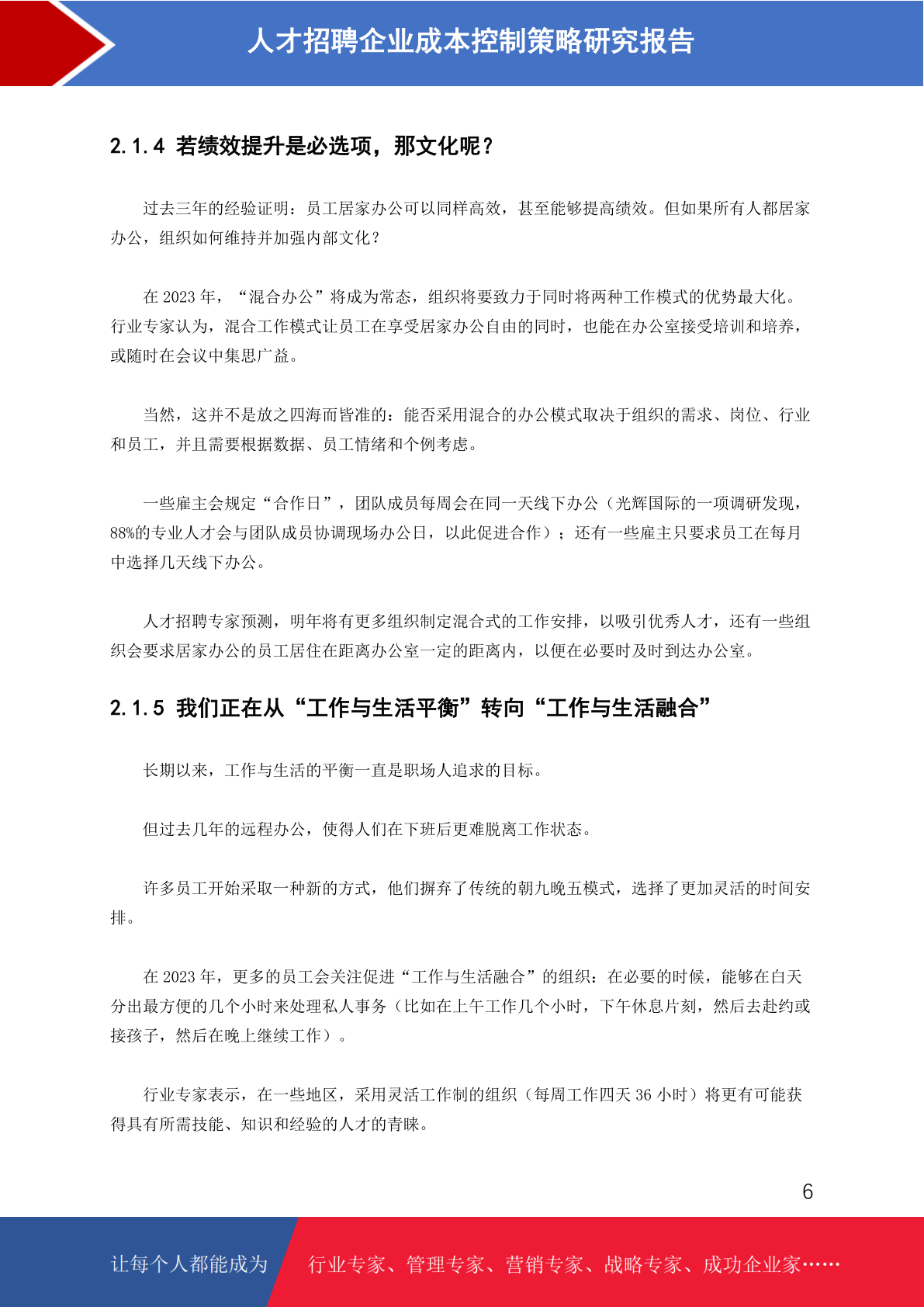 人才招聘企业成本控制策略研究报告

2.1.4 若绩效提升是必选项，那文化呢？

过去三年的经验证明：员工居家办公可以同样高效，甚至能够提高绩效。但如果所有人都居家办公，组织如何维持并加强内部文化？

在 2023 年，“混合办公”将成为常态，组织将要致力于同时将两种工作模式的优势最大化。行业专家认为，混合工作模式让员工在享受居家办公自由的同时，也能在办公室接受培训和培养，或随时在会议中集思广益。

当然，这并不是放之四海而皆准的：能否采用混合的办公模式取决于组织的需求、岗位、行业和员工，并且需要根据数据、员工情绪和个例考虑。

一些雇主会规定“合作日”，团队成员每周会在同一天线下办公（光辉国际的一项调研发现，88%的专业人才会与团队成员协调现场办公日，以此促进合作）；还有一些雇主只要求员工在每月中选择几天线下办公。

人才招聘专家预测，明年将有更多组织制定混合式的工作安排，以吸引优秀人才，还有一些组织会要求居家办公的员工居住在距离办公室一定的距离内，以便在必要时及时到达办公室。

2.1.5 我们正在从“工作与生活平衡”转向“工作与生活融合”

长期以来，工作与生活的平衡一直是职场人追求的目标。

但过去几年的远程办公，使得人们在下班后更难脱离工作状态。

许多员工开始采取一种新的方式，他们摒弃了传统的朝九晚五模式，选择了更加灵活的时间安排。

在 2023 年，更多的员工会关注促进“工作与生活融合”的组织：在必要的时候，能够在白天分出最方便的几个小时来处理私人事务（比如在上午工作几个小时，下午休息片刻，然后去赴约或接孩子，然后在晚上继续工作）。

行业专家表示，在一些地区，采用灵活工作制的组织（每周工作四天 36 小时）将更有可能获得具有所需技能、知识和经验的人才的青睐。

6

让每个人都能成为 行业专家、管理专家、营销专家、战略专家、成功企业家……